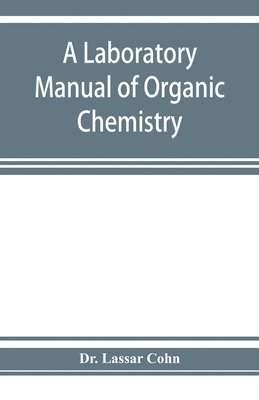 A Laboratory Manual of Organic Chemistry

Dr. Lassar Cohn